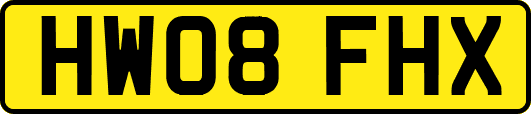 HW08 FHX